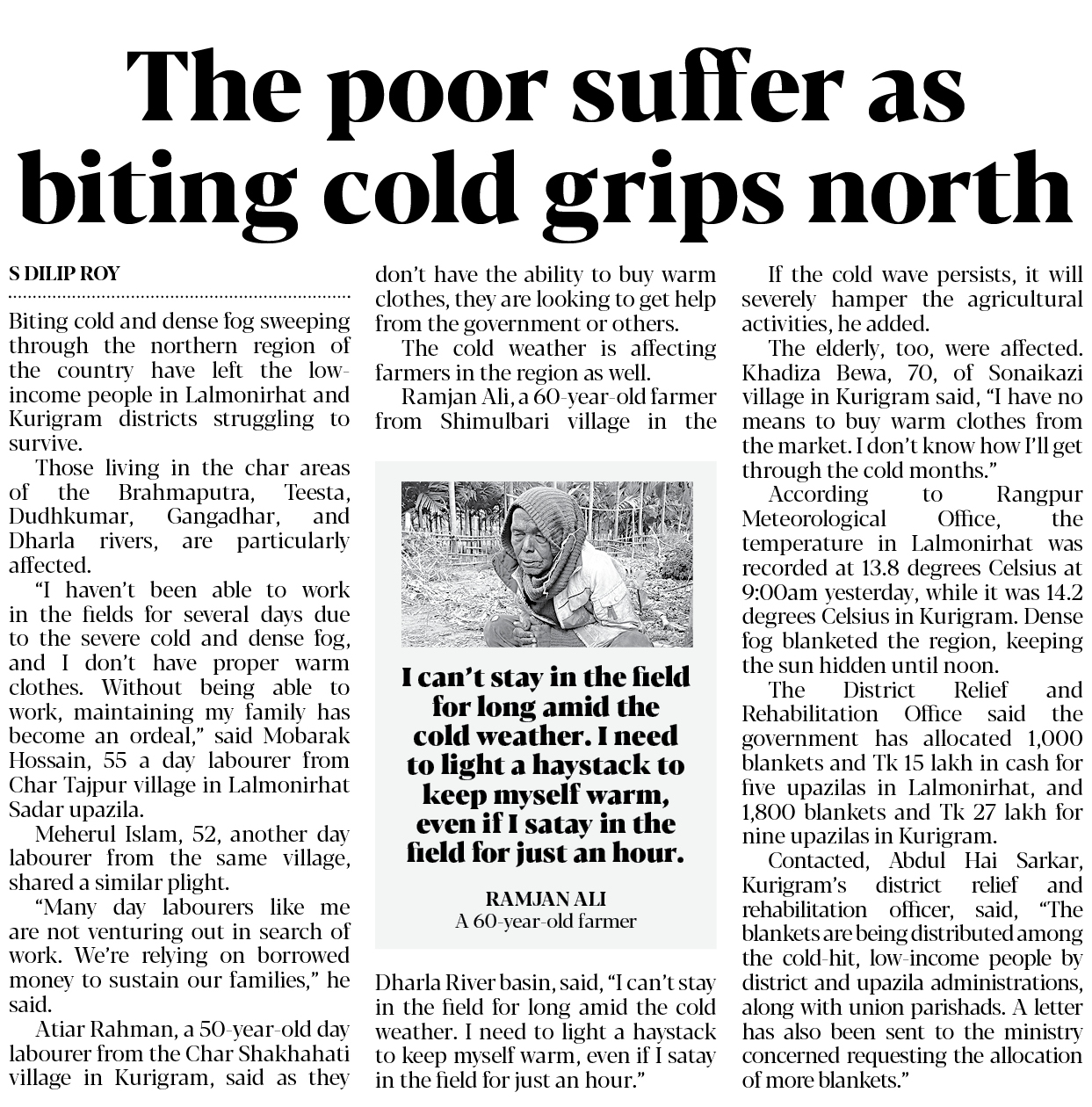 The poor suffer as biting cold grips north

S DILIP ROY

Biting cold and dense fog sweeping through the northern region of the country have left the low-income people in Lalmonirhat and Kurigram districts struggling to survive.

Those living in the char areas of the Brahmaputra, Teesta, Dudhkumar, Gangadhar, and Dharla rivers, are particularly affected.

"I haven't been able to work in the fields for several days due to the severe cold and dense fog, and I don't have proper warm clothes. Without being able to work, maintaining my family has become an ordeal," said Mobarak Hossain, 55 a day labourer from Char Tajpur village in Lalmonirhat Sadar upazila.

Meherul Islam, 52, another day labourer from the same village, shared a similar plight.

"Many day labourers like me are not venturing out in search of work. We're relying on borrowed money to sustain our families," he said.

Atiar Rahman, a 50-year-old day labourer from the Char Shakhahati village in Kurigram, said as they don't have the ability to buy warm clothes, they are looking to get help from the government or others.

The cold weather is affecting farmers in the region as well.

Ramjan Ali, a 60-year-old farmer from Shimulbari village in the Dharla River basin, said, "I can't stay in the field for long amid the cold weather. I need to light a haystack to keep myself warm, even if I satay in the field for just an hour."

I can't stay in the field for long amid the cold weather. I need to light a haystack to keep myself warm, even if I satay in the field for just an hour.

RAMJAN ALI
A 60-year-old farmer

If the cold wave persists, it will severely hamper the agricultural activities, he added.

The elderly, too, were affected. Khadiza Bewa, 70, of Sonaikazi village in Kurigram said, "I have no means to buy warm clothes from the market. I don't know how I'll get through the cold months."

According to Rangpur Meteorological Office, the temperature in Lalmonirhat was recorded at 13.8 degrees Celsius at 9:00am yesterday, while it was 14.2 degrees Celsius in Kurigram. Dense fog blanketed the region, keeping the sun hidden until noon.

The District Relief and Rehabilitation Office said the government has allocated 1,000 blankets and Tk 15 lakh in cash for five upazilas in Lalmonirhat, and 1,800 blankets and Tk 27 lakh for nine upazilas in Kurigram.

Contacted, Abdul Hai Sarkar, Kurigram's district relief and rehabilitation officer, said, "The blankets are being distributed among the cold-hit, low-income people by district and upazila administrations, along with union parishads. A letter has also been sent to the ministry concerned requesting the allocation of more blankets."